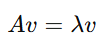 $Av = \lambda v$